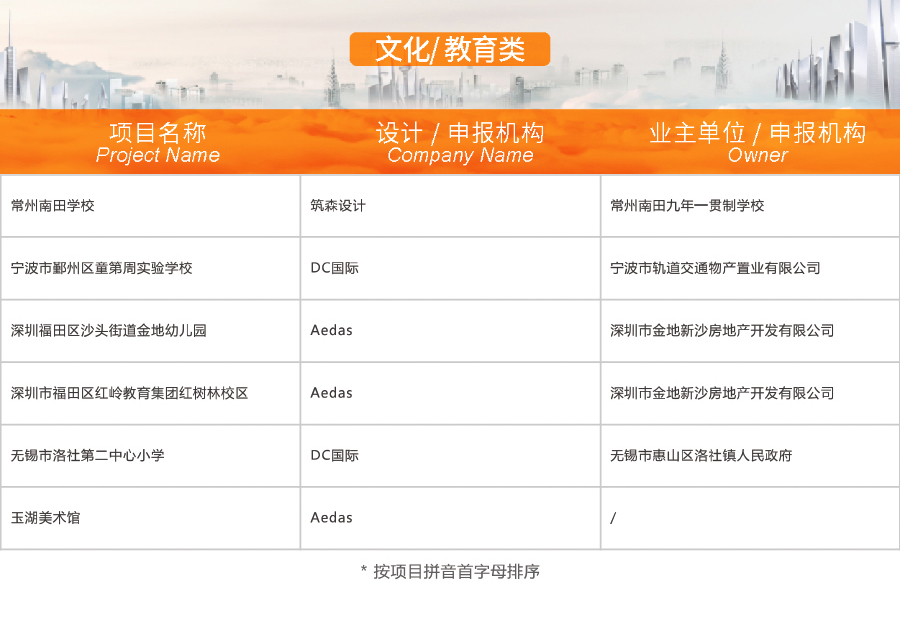 文化/教育类

| 项目名称 Project Name | 设计 / 申报机构 Company Name | 业主单位 / 申报机构 Owner |
|---|---|---|
| 常州南田学校 | 筑森设计 | 常州南田九年一贯制学校 |
| 宁波市鄞州区童第周实验学校 | DC国际 | 宁波市轨道交通物产置业有限公司 |
| 深圳福田区沙头街道金地幼儿园 | Aedas | 深圳市金地新沙房地产开发有限公司 |
| 深圳市福田区红岭教育集团红树林校区 | Aedas | 深圳市金地新沙房地产开发有限公司 |
| 无锡市洛社第二中心小学 | DC国际 | 无锡市惠山区洛社镇人民政府 |
| 玉湖美术馆 | Aedas | / |

* 按项目拼音首字母排序